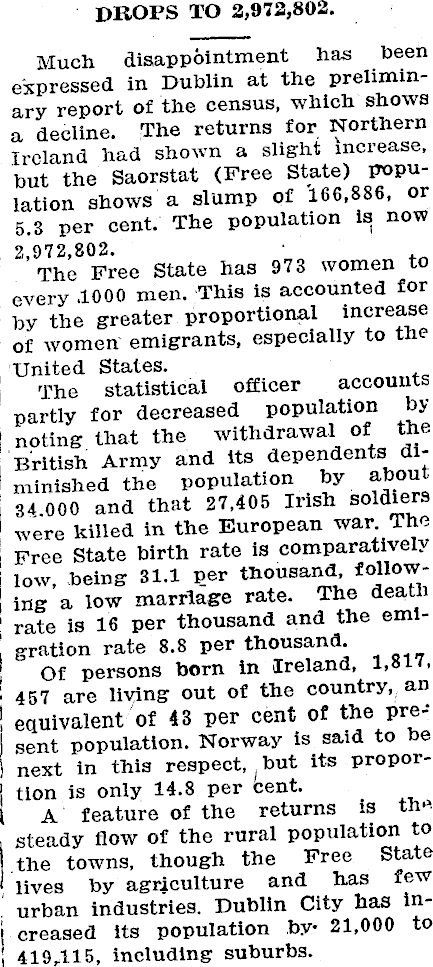 DROPS TO 2,972,802.

Much disappointment has been expressed in Dublin at the preliminary report of the census, which shows a decline. The returns for Northern Ireland had shown a slight increase, but the Saorstat (Free State) population shows a slump of 166,886, or 5.3 per cent. The population is now 2,972,802.

The Free State has 973 women to every 1000 men. This is accounted for by the greater proportional increase of women emigrants, especially to the United States.

The statistical officer accounts partly for decreased population by noting that the withdrawal of the British Army and its dependents diminished the population by about 34.000 and that 27,405 Irish soldiers were killed in the European war. The Free State birth rate is comparatively low, being 31.1 per thousand, following a low marriage rate. The death rate is 16 per thousand and the emigration rate 8.8 per thousand.

Of persons born in Ireland, 1,817, 457 are living out of the country, an equivalent of 43 per cent of the present population. Norway is said to be next in this respect, but its proportion is only 14.8 per cent.

A feature of the returns is the steady flow of the rural population to the towns, though the Free State lives by agriculture and has few urban industries. Dublin City has increased its population by 21,000 to 419,115, including suburbs.